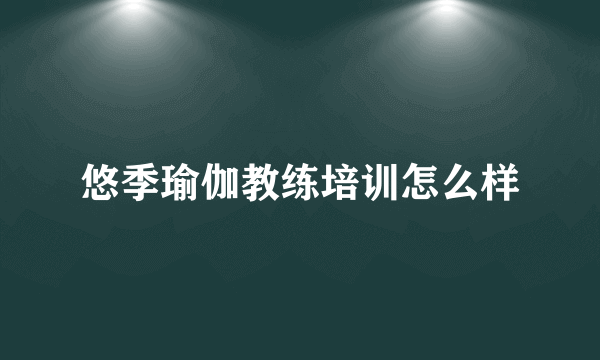 悠季瑜伽教练培训怎么样